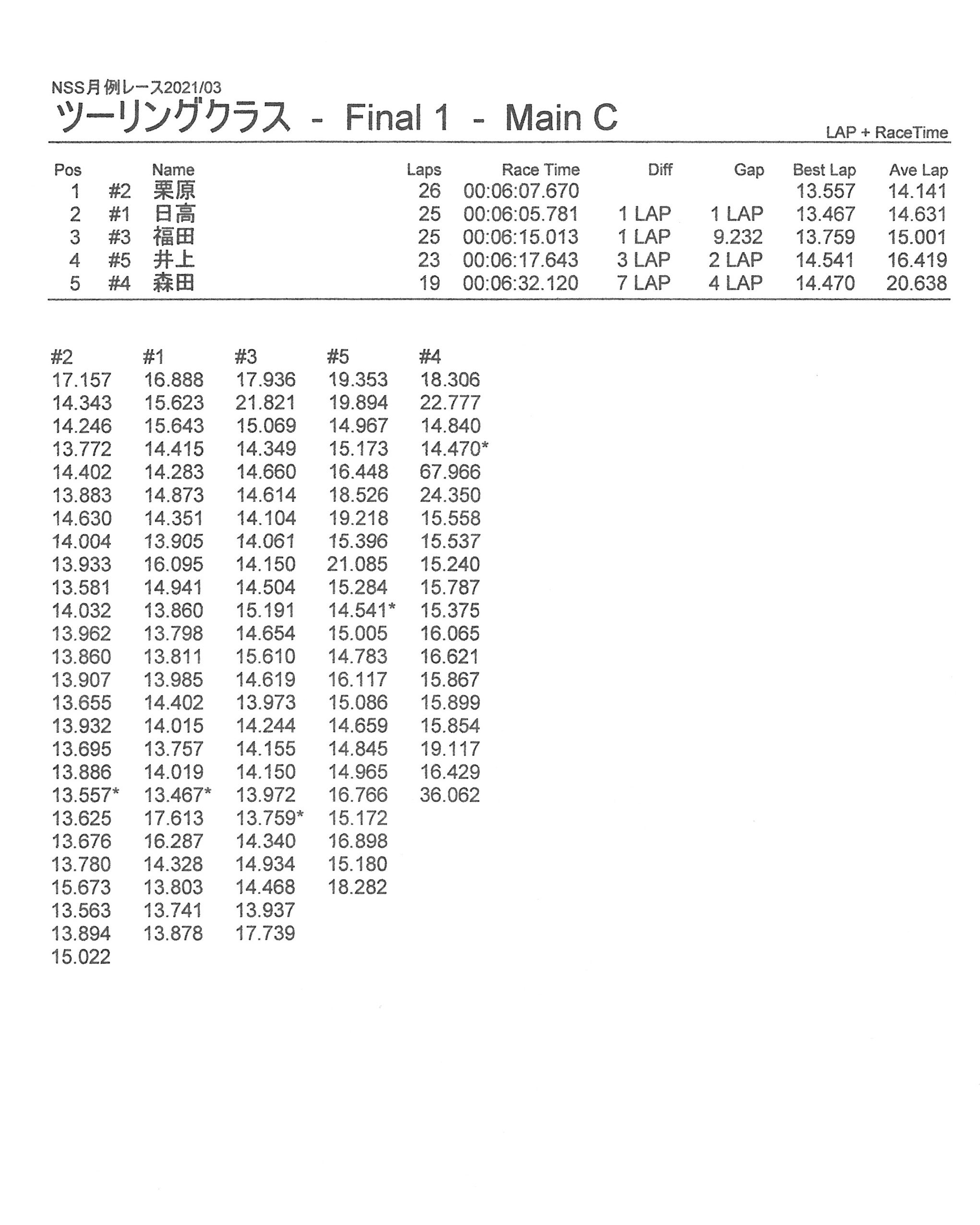 NSS月例レース2021/03

ツーリングクラス - Final 1 - Main C

LAP + RaceTime

| Pos | | Name | Laps | Race Time | Diff | Gap | Best Lap | Ave Lap |
|---|---|---|---|---|---|---|---|---|
| 1 | #2 | 栗原 | 26 | 00:06:07.670 | | | 13.557 | 14.141 |
| 2 | #1 | 日高 | 25 | 00:06:05.781 | 1 LAP | 1 LAP | 13.467 | 14.631 |
| 3 | #3 | 福田 | 25 | 00:06:15.013 | 1 LAP | 9.232 | 13.759 | 15.001 |
| 4 | #5 | 井上 | 23 | 00:06:17.643 | 3 LAP | 2 LAP | 14.541 | 16.419 |
| 5 | #4 | 森田 | 19 | 00:06:32.120 | 7 LAP | 4 LAP | 14.470 | 20.638 |

| #2 | #1 | #3 | #5 | #4 |
|---|---|---|---|---|
| 17.157 | 16.888 | 17.936 | 19.353 | 18.306 |
| 14.343 | 15.623 | 21.821 | 19.894 | 22.777 |
| 14.246 | 15.643 | 15.069 | 14.967 | 14.840 |
| 13.772 | 14.415 | 14.349 | 15.173 | 14.470* |
| 14.402 | 14.283 | 14.660 | 16.448 | 67.966 |
| 13.883 | 14.873 | 14.614 | 18.526 | 24.350 |
| 14.630 | 14.351 | 14.104 | 19.218 | 15.558 |
| 14.004 | 13.905 | 14.061 | 15.396 | 15.537 |
| 13.933 | 16.095 | 14.150 | 21.085 | 15.240 |
| 13.581 | 14.941 | 14.504 | 15.284 | 15.787 |
| 14.032 | 13.860 | 15.191 | 14.541* | 15.375 |
| 13.962 | 13.798 | 14.654 | 15.005 | 16.065 |
| 13.860 | 13.811 | 15.610 | 14.783 | 16.621 |
| 13.907 | 13.985 | 14.619 | 16.117 | 15.867 |
| 13.655 | 14.402 | 13.973 | 15.086 | 15.899 |
| 13.932 | 14.015 | 14.244 | 14.659 | 15.854 |
| 13.695 | 13.757 | 14.155 | 14.845 | 19.117 |
| 13.886 | 14.019 | 14.150 | 14.965 | 16.429 |
| 13.557* | 13.467* | 13.972 | 16.766 | 36.062 |
| 13.625 | 17.613 | 13.759* | 15.172 | |
| 13.676 | 16.287 | 14.340 | 16.898 | |
| 13.780 | 14.328 | 14.934 | 15.180 | |
| 15.673 | 13.803 | 14.468 | 18.282 | |
| 13.563 | 13.741 | 13.937 | | |
| 13.894 | 13.878 | 17.739 | | |
| 15.022 | | | | |